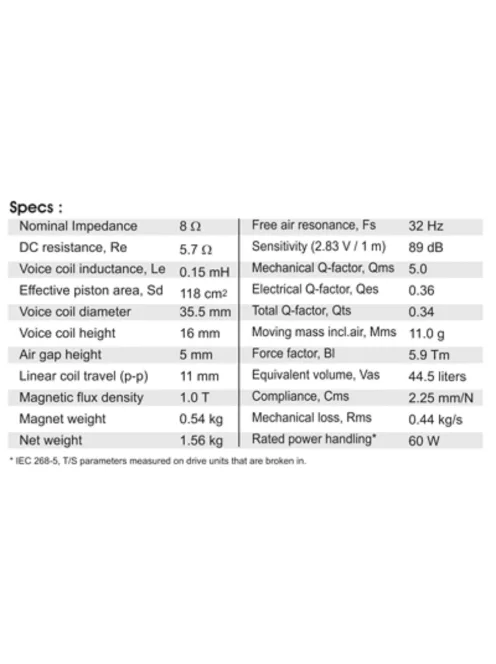 Specs :

| Nominal Impedance | 8 Ω | Free air resonance, Fs | 32 Hz |
|---|---|---|---|
| DC resistance, Re | 5.7 Ω | Sensitivity (2.83 V / 1 m) | 89 dB |
| Voice coil inductance, Le | 0.15 mH | Mechanical Q-factor, Qms | 5.0 |
| Effective piston area, Sd | 118 $cm^2$ | Electrical Q-factor, Qes | 0.36 |
| Voice coil diameter | 35.5 mm | Total Q-factor, Qts | 0.34 |
| Voice coil height | 16 mm | Moving mass incl.air, Mms | 11.0 g |
| Air gap height | 5 mm | Force factor, Bl | 5.9 Tm |
| Linear coil travel (p-p) | 11 mm | Equivalent volume, Vas | 44.5 liters |
| Magnetic flux density | 1.0 T | Compliance, Cms | 2.25 mm/N |
| Magnet weight | 0.54 kg | Mechanical loss, Rms | 0.44 kg/s |
| Net weight | 1.56 kg | Rated power handling* | 60 W |

* IEC 268-5, T/S parameters measured on drive units that are broken in.